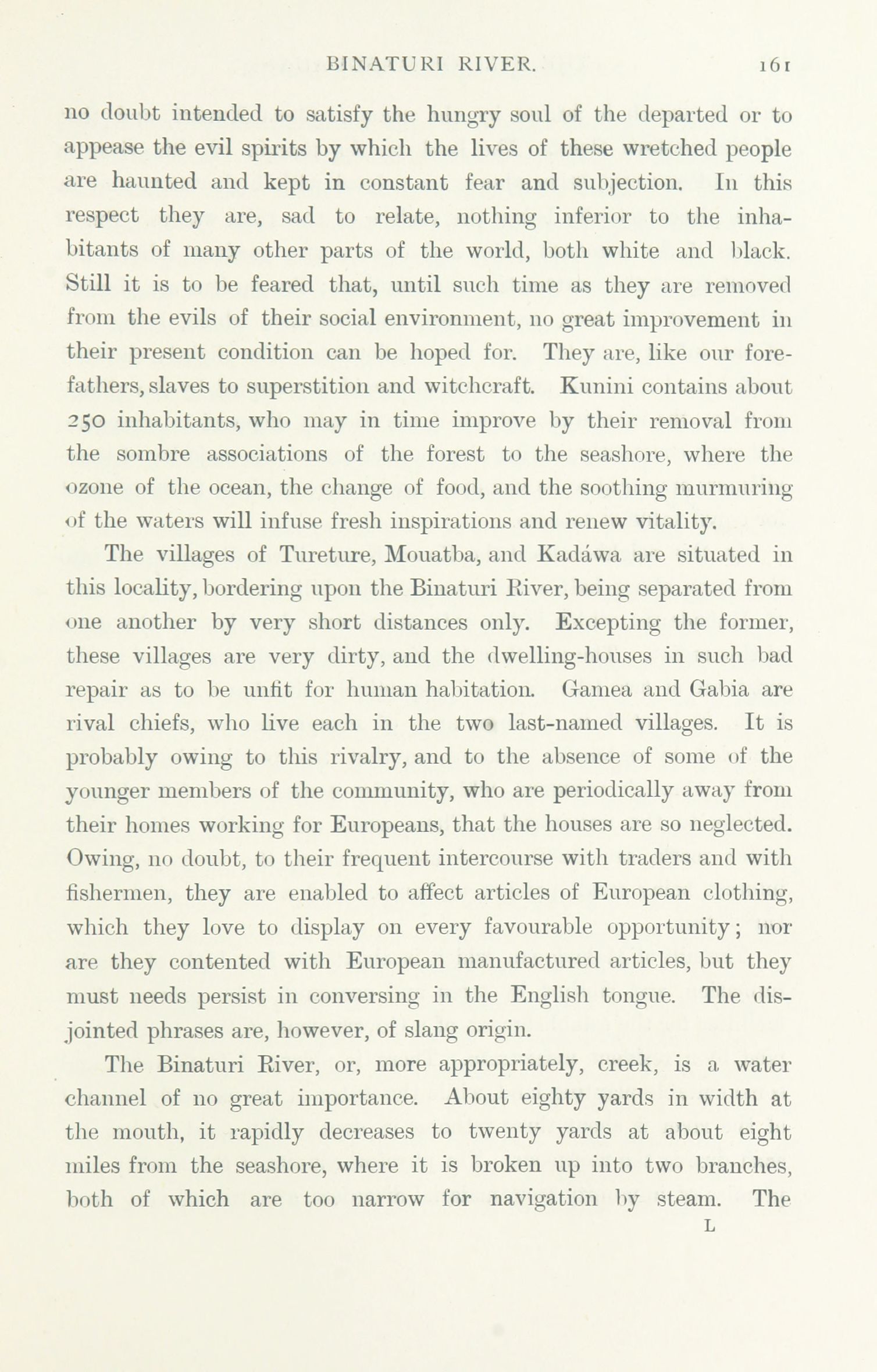 BINATURI RIVER. 161

no doubt intended to satisfy the hungry soul of the departed or to appease the evil spirits by which the lives of these wretched people are haunted and kept in constant fear and subjection. In this respect they are, sad to relate, nothing inferior to the inhabitants of many other parts of the world, both white and black. Still it is to be feared that, until such time as they are removed from the evils of their social environment, no great improvement in their present condition can be hoped for. They are, like our forefathers, slaves to superstition and witchcraft. Kunini contains about 250 inhabitants, who may in time improve by their removal from the sombre associations of the forest to the seashore, where the ozone of the ocean, the change of food, and the soothing murmuring of the waters will infuse fresh inspirations and renew vitality.

The villages of Tureture, Mouatba, and Kadáwa are situated in this locality, bordering upon the Binaturi River, being separated from one another by very short distances only. Excepting the former, these villages are very dirty, and the dwelling-houses in such bad repair as to be unfit for human habitation. Gamea and Gabia are rival chiefs, who live each in the two last-named villages. It is probably owing to this rivalry, and to the absence of some of the younger members of the community, who are periodically away from their homes working for Europeans, that the houses are so neglected. Owing, no doubt, to their frequent intercourse with traders and with fishermen, they are enabled to affect articles of European clothing, which they love to display on every favourable opportunity; nor are they contented with European manufactured articles, but they must needs persist in conversing in the English tongue. The disjointed phrases are, however, of slang origin.

The Binaturi River, or, more appropriately, creek, is a water channel of no great importance. About eighty yards in width at the mouth, it rapidly decreases to twenty yards at about eight miles from the seashore, where it is broken up into two branches, both of which are too narrow for navigation by steam. The

L